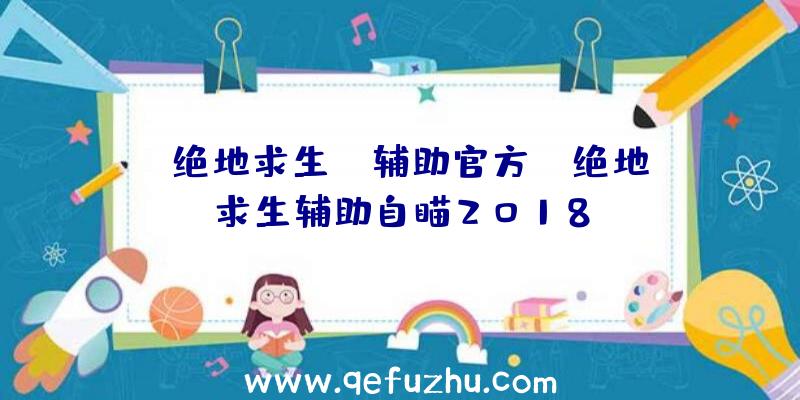 绝地求生 辅助官方 绝地求生辅助自瞄2018

www.qefuzhu.com